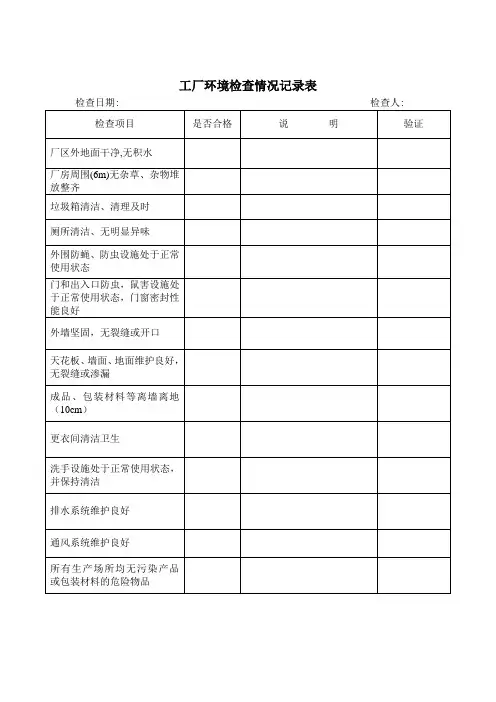 工厂环境检查情况记录表

检查日期:

检查人:

| 检查项目 | 是否合格 | 说　　明 | 验证 |
|---|---|---|---|
| 厂区外地面干净,无积水 | | | |
| 厂房周围(6m)无杂草、杂物堆放整齐 | | | |
| 垃圾箱清洁、清理及时 | | | |
| 厕所清洁、无明显异味 | | | |
| 外围防蝇、防虫设施处于正常使用状态 | | | |
| 门和出入口防虫，鼠害设施处于正常使用状态，门窗密封性能良好 | | | |
| 外墙坚固，无裂缝或开口 | | | |
| 天花板、墙面、地面维护良好，无裂缝或渗漏 | | | |
| 成品、包装材料等离墙离地（10cm） | | | |
| 更衣间清洁卫生 | | | |
| 洗手设施处于正常使用状态，并保持清洁 | | | |
| 排水系统维护良好 | | | |
| 通风系统维护良好 | | | |
| 所有生产场所均无污染产品或包装材料的危险物品 | | | |